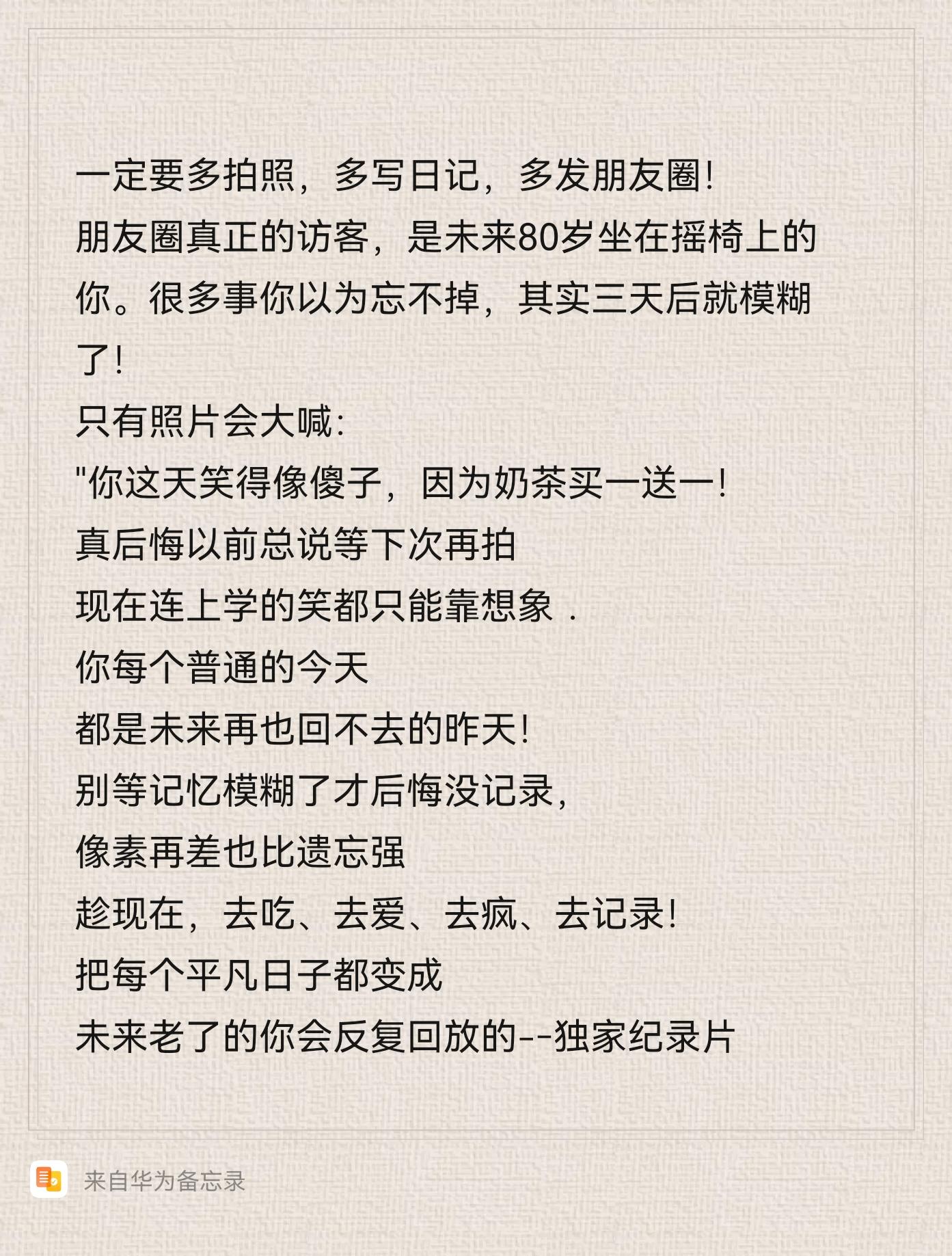 一定要多拍照，多写日记，多发朋友圈!
朋友圈真正的访客，是未来80岁坐在摇椅上的你。很多事你以为忘不掉，其实三天后就模糊了!
只有照片会大喊:
"你这天笑得像傻子，因为奶茶买一送一!
真后悔以前总说等下次再拍
现在连上学的笑都只能靠想象 .
你每个普通的今天
都是未来再也回不去的昨天!
别等记忆模糊了才后悔没记录，
像素再差也比遗忘强
趁现在，去吃、去爱、去疯、去记录!
把每个平凡日子都变成
未来老了的你会反复回放的--独家纪录片

来自华为备忘录